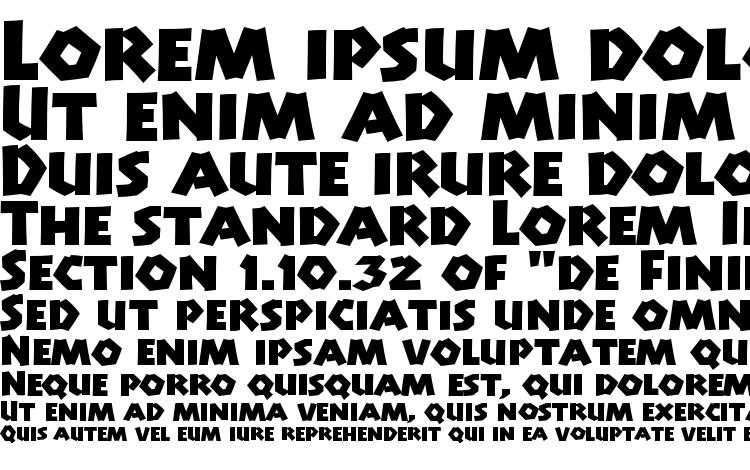 Lorem ipsum dol
Ut enim ad minim
Duis aute irure dolo
The standard Lorem I
Section 1.10.32 of "de Fini
Sed ut perspiciatis unde omn
Nemo enim ipsam voluptatem qu
Neque porro quisquam est, qui dolorem
Ut enim ad minima veniam, quis nostrum exercita
Quis autem vel eum iure reprehenderit qui in ea voluptate velit e